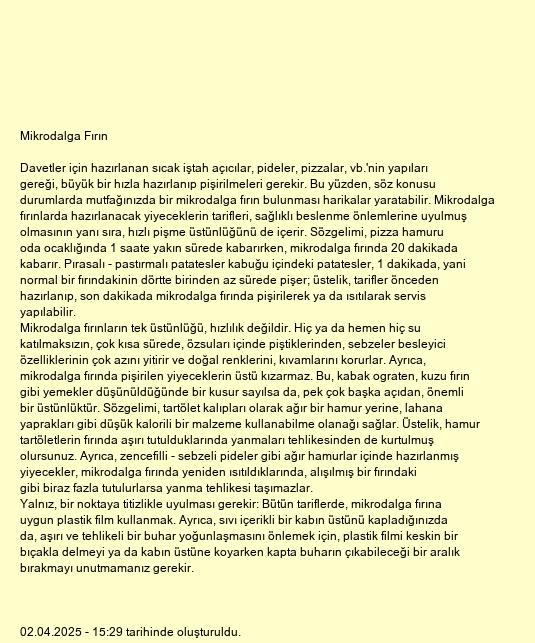 Mikrodalga Fırın

Davetler için hazırlanan sıcak iştah açıcılar, pideler, pizzalar, vb.'nin yapıları gereği, büyük bir hızla hazırlanıp pişirilmeleri gerekir. Bu yüzden, söz konusu durumlarda mutfağınızda bir mikrodalga fırın bulunması harikalar yaratabilir. Mikrodalga fırınlarda hazırlanacak yiyeceklerin tarifleri, sağlıklı beslenme önlemlerine uyulmuş olmasının yanı sıra, hızlı pişme üstünlüğünü de içerir. Sözgelimi, pizza hamuru oda ocaklığında 1 saate yakın sürede kabarırken, mikrodalga fırında 20 dakikada kabarır. Pırasalı - pastırmalı patatesler kabuğu içindeki patatesler, 1 dakikada, yani normal bir fırındakinin dörtte birinden az sürede pişer; üstelik, tarifler önceden hazırlanıp, son dakikada mikrodalga fırında pişirilerek ya da ısıtılarak servis yapılabilir.
Mikrodalga fırınların tek üstünlüğü, hızlılık değildir. Hiç ya da hemen hiç su katılmaksızın, çok kısa sürede, özsuları içinde piştiklerinden, sebzeler besleyici özelliklerinin çok azını yitirir ve doğal renklerini, kıvamlarını korurlar. Ayrıca, mikrodalga fırında pişirilen yiyeceklerin üstü kızarmaz. Bu, kabak ograten, kuzu fırın gibi yemekler düşünüldüğünde bir kusur sayılsa da, pek çok başka açıdan, önemli bir üstünlüktür. Sözgelimi, tartölet kalıpları olarak ağır bir hamur yerine, lahana yaprakları gibi düşük kalorili bir malzeme kullanabilme olanağı sağlar. Üstelik, hamur tartöletlerin fırında aşırı tutulduklarında yanmaları tehlikesinden de kurtulmuş olursunuz. Ayrıca, zencefilli - sebzeli pideler gibi ağır hamurlar içinde hazırlanmış yiyecekler, mikrodalga fırında yeniden ısıtıldıklarında, alışılmış bir fırındaki gibi biraz fazla tutulurlarsa yanma tehlikesi taşımazlar.
Yalnız, bir noktaya titizlikle uyulması gerekir: Bütün tariflerde, mikrodalga fırına uygun plastik film kullanmak. Ayrıca, sıvı içerikli bir kabın üstünü kapladığınızda da, aşırı ve tehlikeli bir buhar yoğunlaşmasını önlemek için, plastik filmi keskin bir bıçakla delmeyi ya da kabın üstüne koyarken kapta buharın çıkabileceği bir aralık bırakmayı unutmamanız gerekir.

02.04.2025 - 15:29 tarihinde oluşturuldu.